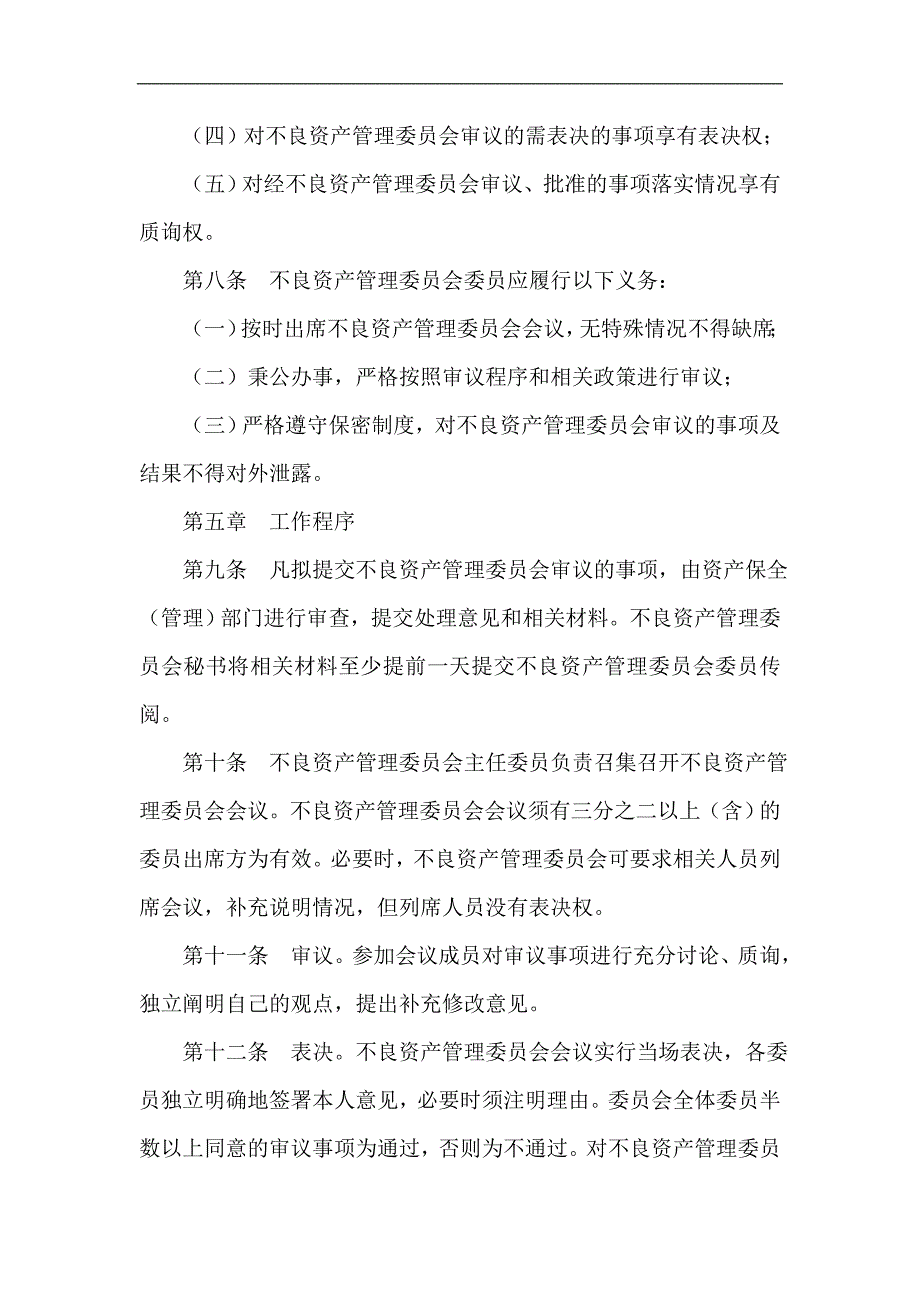 （四）对不良资产管理委员会审议的需表决的事项享有表决权；

（五）对经不良资产管理委员会审议、批准的事项落实情况享有质询权。

第八条　不良资产管理委员会委员应履行以下义务：

（一）按时出席不良资产管理委员会会议，无特殊情况不得缺席；

（二）秉公办事，严格按照审议程序和相关政策进行审议；

（三）严格遵守保密制度，对不良资产管理委员会审议的事项及结果不得对外泄露。

第五章　工作程序

第九条　凡拟提交不良资产管理委员会审议的事项，由资产保全（管理）部门进行审查，提交处理意见和相关材料。不良资产管理委员会秘书将相关材料至少提前一天提交不良资产管理委员会委员传阅。

第十条　不良资产管理委员会主任委员负责召集召开不良资产管理委员会会议。不良资产管理委员会会议须有三分之二以上（含）的委员出席方为有效。必要时，不良资产管理委员会可要求相关人员列席会议，补充说明情况，但列席人员没有表决权。

第十一条　审议。参加会议成员对审议事项进行充分讨论、质询，独立阐明自己的观点，提出补充修改意见。

第十二条　表决。不良资产管理委员会会议实行当场表决，各委员独立明确地签署本人意见，必要时须注明理由。委员会全体委员半数以上同意的审议事项为通过，否则为不通过。对不良资产管理委员